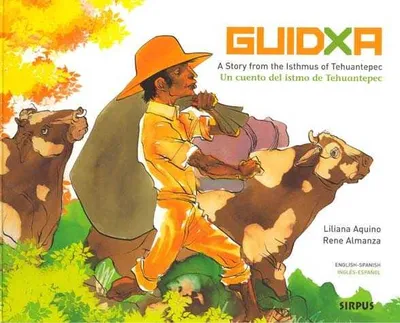 GUIDXA

A Story from the Isthmus of Tehuantepec
Un cuento del istmo de Tehuantepec

Liliana Aquino
Rene Almanza

ENGLISH-SPANISH
INGLÉS-ESPAÑOL

SIRPUS